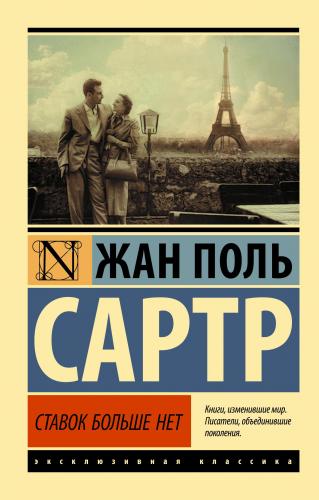 N

ЖАН ПОЛЬ

САРТР

СТАВОК БОЛЬШЕ НЕТ

Книги, изменившие мир. Писатели, объединившие поколения.

ЭКСКЛЮЗИВНАЯ КЛАССИКА